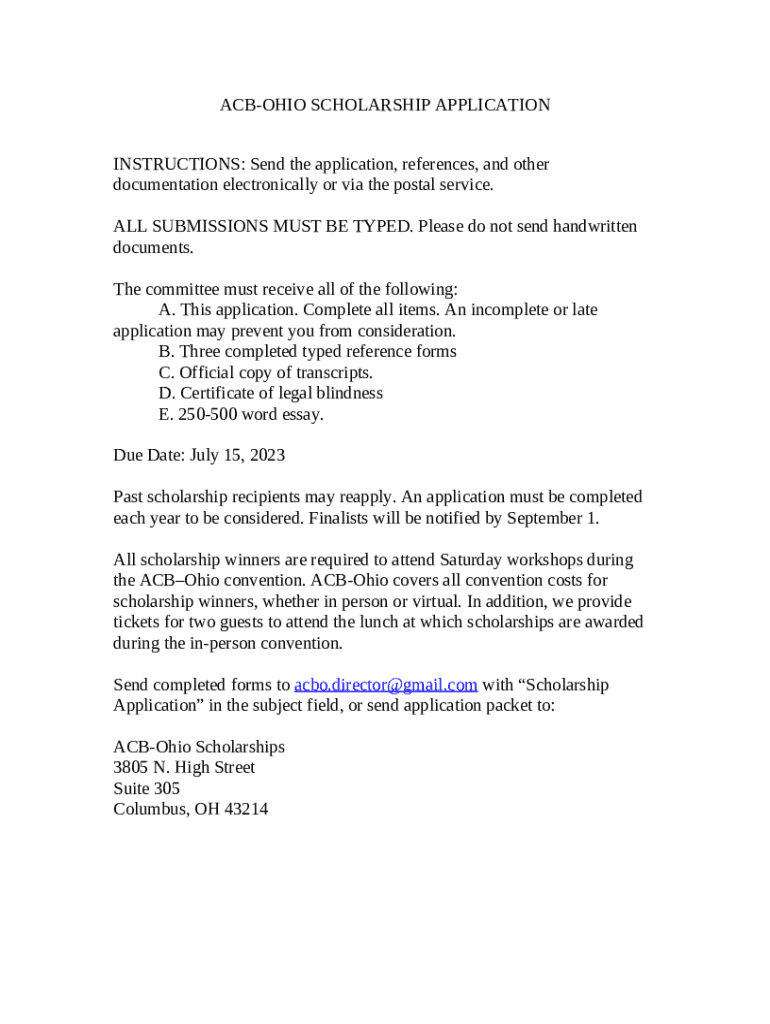 ACB-OHIO SCHOLARSHIP APPLICATION

INSTRUCTIONS: Send the application, references, and other documentation electronically or via the postal service.

ALL SUBMISSIONS MUST BE TYPED. Please do not send handwritten documents.

The committee must receive all of the following:
A. This application. Complete all items. An incomplete or late application may prevent you from consideration.
B. Three completed typed reference forms
C. Official copy of transcripts.
D. Certificate of legal blindness
E. 250-500 word essay.

Due Date: July 15, 2023

Past scholarship recipients may reapply. An application must be completed each year to be considered. Finalists will be notified by September 1.

All scholarship winners are required to attend Saturday workshops during the ACB–Ohio convention. ACB-Ohio covers all convention costs for scholarship winners, whether in person or virtual. In addition, we provide tickets for two guests to attend the lunch at which scholarships are awarded during the in-person convention.

Send completed forms to acbo.director@gmail.com with “Scholarship Application” in the subject field, or send application packet to:

ACB-Ohio Scholarships
3805 N. High Street
Suite 305
Columbus, OH 43214